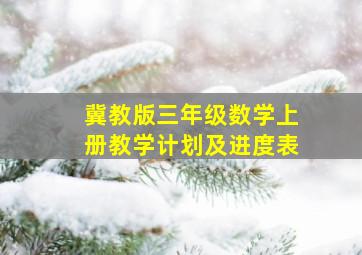 冀教版三年级数学上册教学计划及进度表